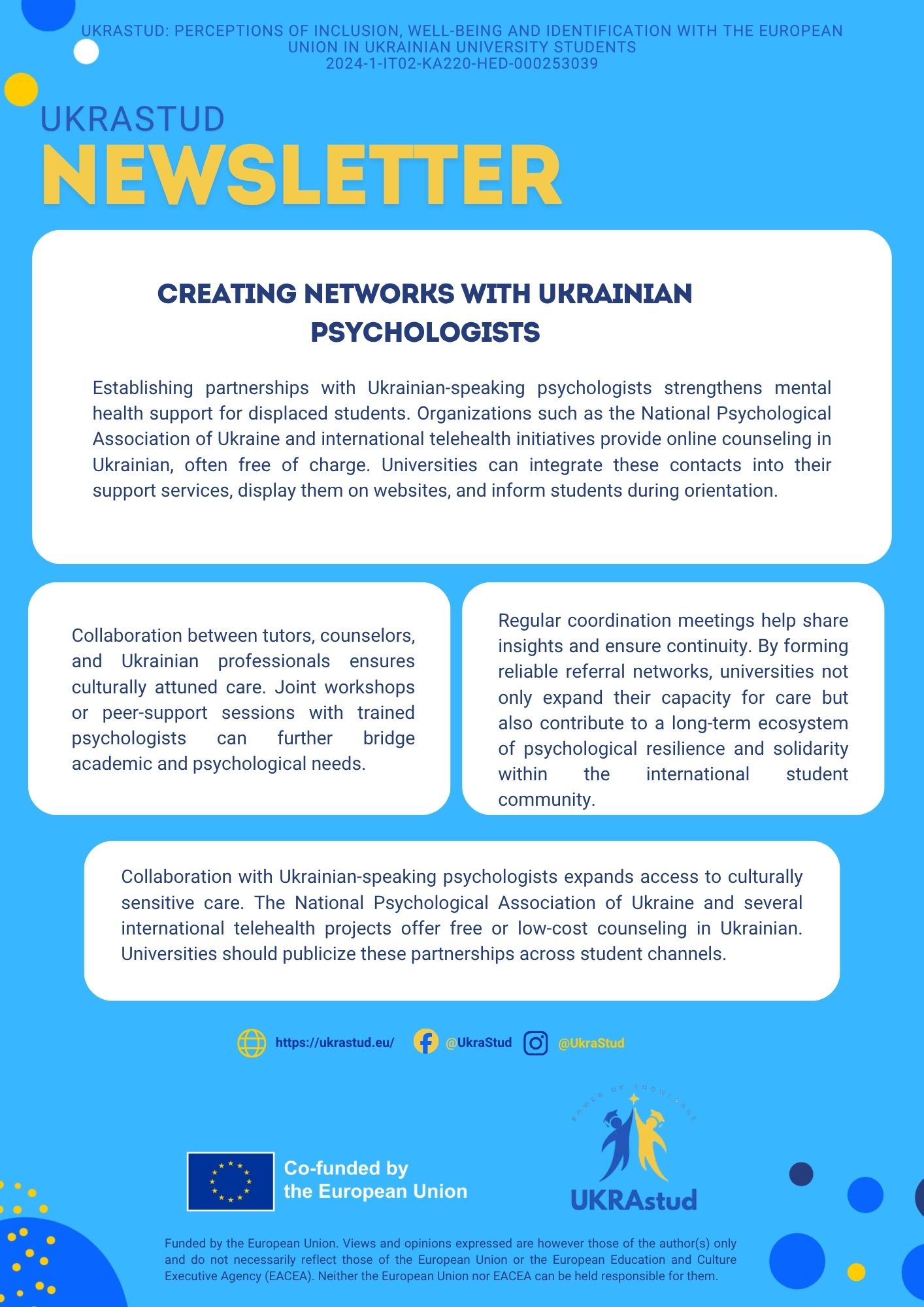 UKRASTUD: PERCEPTIONS OF INCLUSION, WELL-BEING AND IDENTIFICATION WITH THE EUROPEAN UNION IN UKRAINIAN UNIVERSITY STUDENTS
2024-1-IT02-KA220-HED-000253039

UKRASTUD
NEWSLETTER

CREATING NETWORKS WITH UKRAINIAN PSYCHOLOGISTS

Establishing partnerships with Ukrainian-speaking psychologists strengthens mental health support for displaced students. Organizations such as the National Psychological Association of Ukraine and international telehealth initiatives provide online counseling in Ukrainian, often free of charge. Universities can integrate these contacts into their support services, display them on websites, and inform students during orientation.

Collaboration between tutors, counselors, and Ukrainian professionals ensures culturally attuned care. Joint workshops or peer-support sessions with trained psychologists can further bridge academic and psychological needs.

Regular coordination meetings help share insights and ensure continuity. By forming reliable referral networks, universities not only expand their capacity for care but also contribute to a long-term ecosystem of psychological resilience and solidarity within the international student community.

Collaboration with Ukrainian-speaking psychologists expands access to culturally sensitive care. The National Psychological Association of Ukraine and several international telehealth projects offer free or low-cost counseling in Ukrainian. Universities should publicize these partnerships across student channels.

https://ukrastud.eu/ @UkraStud @UkraStud

Co-funded by the European Union

POWER OF KNOWLEDGE
UKRAstud

Funded by the European Union. Views and opinions expressed are however those of the author(s) only and do not necessarily reflect those of the European Union or the European Education and Culture Executive Agency (EACEA). Neither the European Union nor EACEA can be held responsible for them.